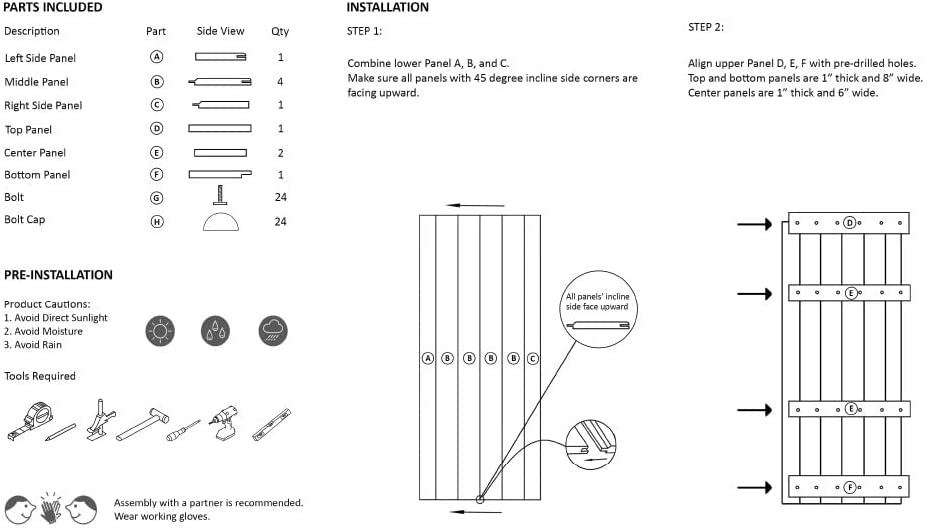 PARTS INCLUDED

| Description | Part | Side View | Qty |
|---|---|---|---|
| Left Side Panel | A | | 1 |
| Middle Panel | B | | 4 |
| Right Side Panel | C | | 1 |
| Top Panel | D | | 1 |
| Center Panel | E | | 2 |
| Bottom Panel | F | | 1 |
| Bolt | G | | 24 |
| Bolt Cap | H | | 24 |

PRE-INSTALLATION

Product Cautions:
1. Avoid Direct Sunlight
2. Avoid Moisture
3. Avoid Rain

Tools Required

Assembly with a partner is recommended.
Wear working gloves.

INSTALLATION

STEP 1:

Combine lower Panel A, B, and C.
Make sure all panels with 45 degree incline side corners are facing upward.

A B B B B C

All panels' incline side face upward

STEP 2:

Align upper Panel D, E, F with pre-drilled holes.
Top and bottom panels are 1" thick and 8" wide.
Center panels are 1" thick and 6" wide.

D
E
E
F